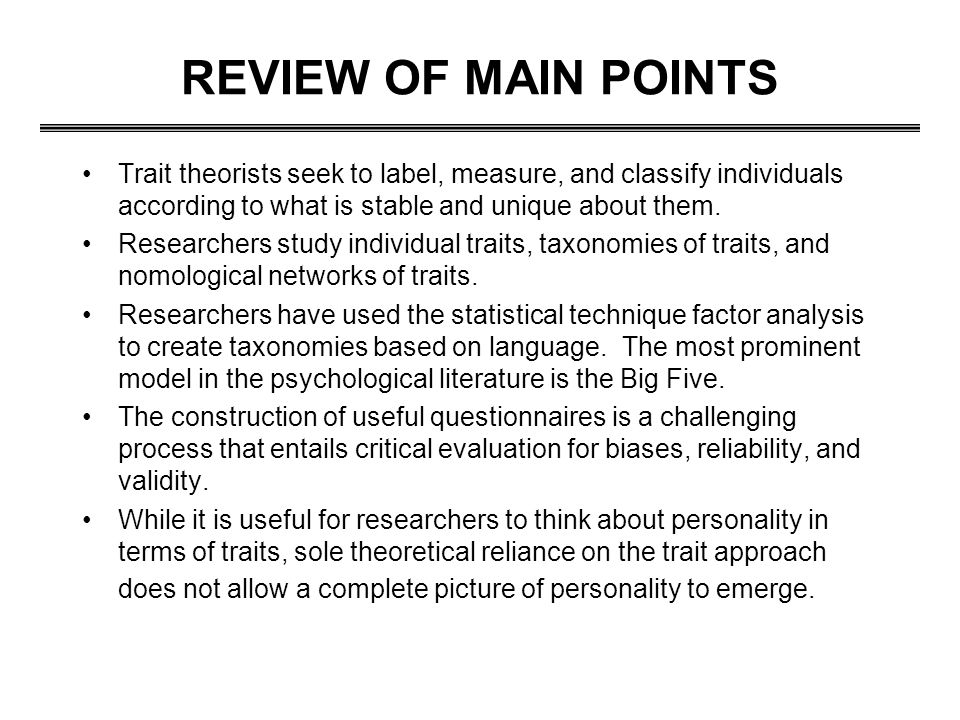 REVIEW OF MAIN POINTS

• Trait theorists seek to label, measure, and classify individuals according to what is stable and unique about them.

• Researchers study individual traits, taxonomies of traits, and nomological networks of traits.

• Researchers have used the statistical technique factor analysis to create taxonomies based on language. The most prominent model in the psychological literature is the Big Five.

• The construction of useful questionnaires is a challenging process that entails critical evaluation for biases, reliability, and validity.

• While it is useful for researchers to think about personality in terms of traits, sole theoretical reliance on the trait approach does not allow a complete picture of personality to emerge.